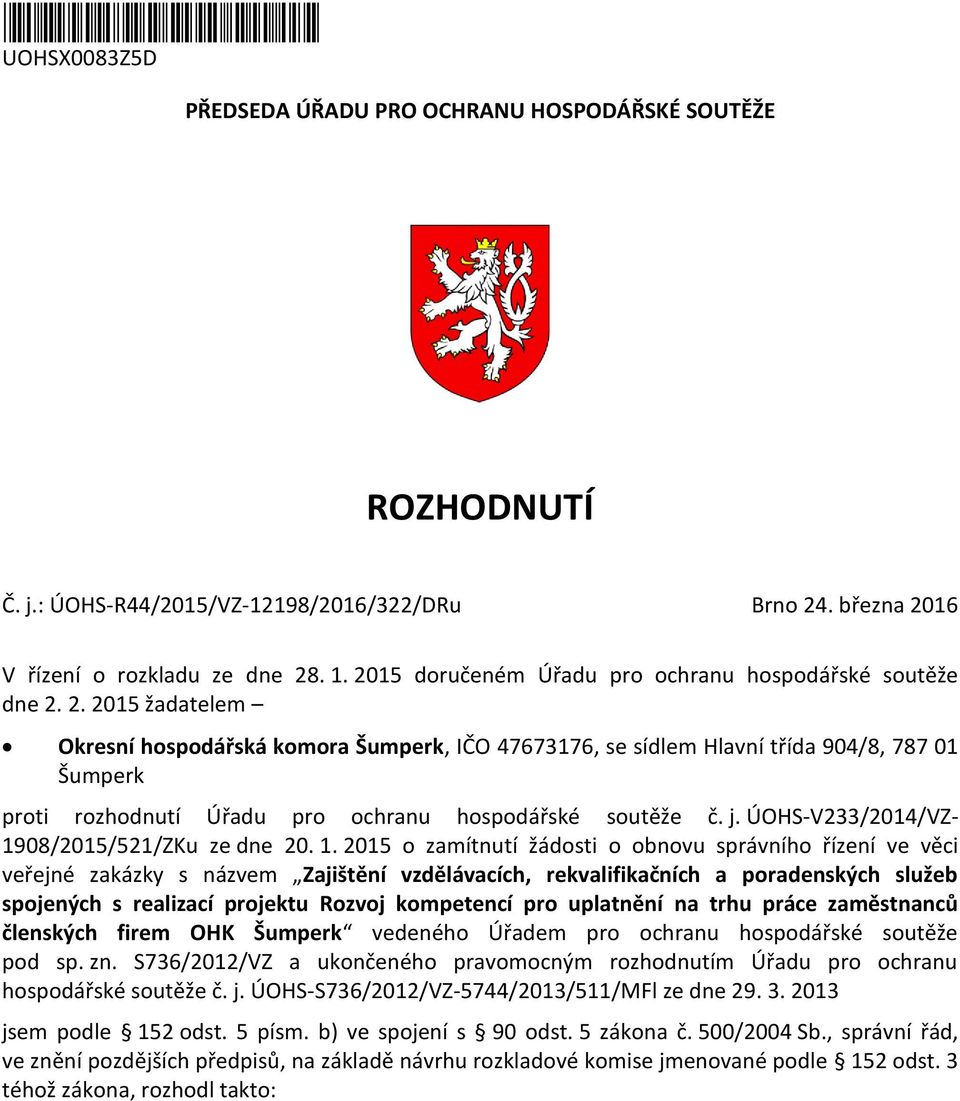 UOHSX0083Z5D

PŘEDSEDA ÚŘADU PRO OCHRANU HOSPODÁŘSKÉ SOUTĚŽE

ROZHODNUTÍ

Č. j.: ÚOHS-R44/2015/VZ-12198/2016/322/DRu

Brno 24. března 2016

V řízení o rozkladu ze dne 28. 1. 2015 doručeném Úřadu pro ochranu hospodářské soutěže dne 2. 2. 2015 žadatelem –

• Okresní hospodářská komora Šumperk, IČO 47673176, se sídlem Hlavní třída 904/8, 787 01 Šumperk

proti rozhodnutí Úřadu pro ochranu hospodářské soutěže č. j. ÚOHS-V233/2014/VZ-1908/2015/521/ZKu ze dne 20. 1. 2015 o zamítnutí žádosti o obnovu správního řízení ve věci veřejné zakázky s názvem „Zajištění vzdělávacích, rekvalifikačních a poradenských služeb spojených s realizací projektu Rozvoj kompetencí pro uplatnění na trhu práce zaměstnanců členských firem OHK Šumperk“ vedeného Úřadem pro ochranu hospodářské soutěže pod sp. zn. S736/2012/VZ a ukončeného pravomocným rozhodnutím Úřadu pro ochranu hospodářské soutěže č. j. ÚOHS-S736/2012/VZ-5744/2013/511/MFl ze dne 29. 3. 2013

jsem podle § 152 odst. 5 písm. b) ve spojení s § 90 odst. 5 zákona č. 500/2004 Sb., správní řád, ve znění pozdějších předpisů, na základě návrhu rozkladové komise jmenované podle § 152 odst. 3 téhož zákona, rozhodl takto: